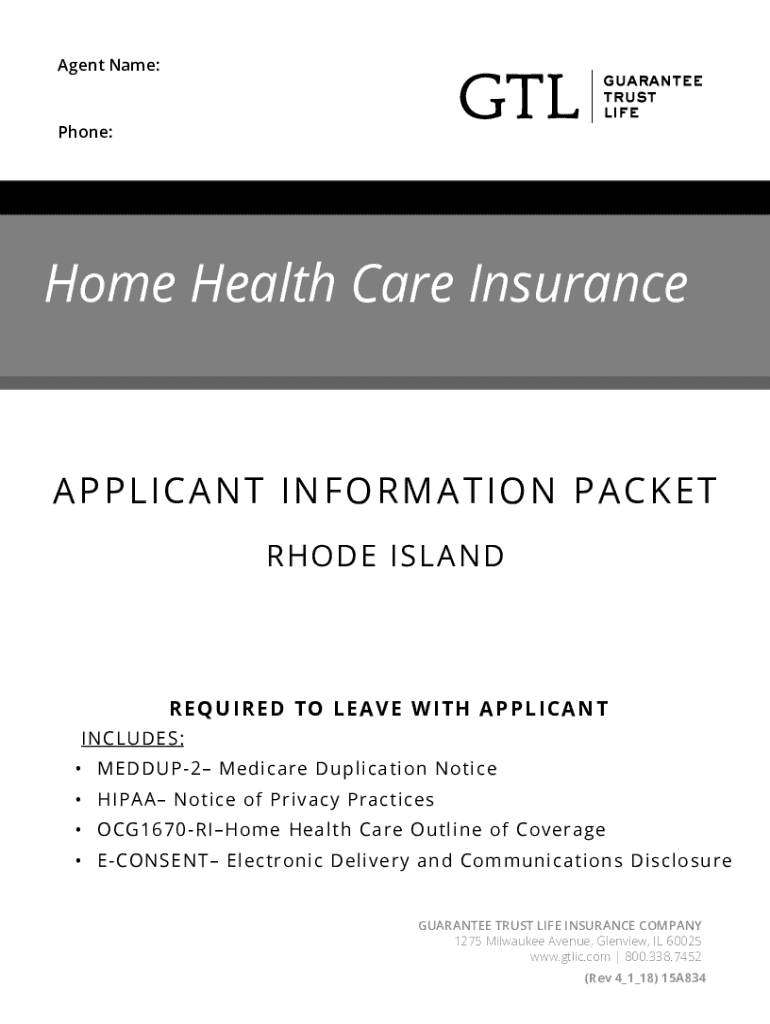 Agent Name:

Phone:

GTL GUARANTEE TRUST LIFE

Home Health Care Insurance

APPLICANT INFORMATION PACKET

RHODE ISLAND

REQUIRED TO LEAVE WITH APPLICANT

INCLUDES:
• MEDDUP-2– Medicare Duplication Notice
• HIPAA– Notice of Privacy Practices
• OCG1670-RI–Home Health Care Outline of Coverage
• E-CONSENT– Electronic Delivery and Communications Disclosure

GUARANTEE TRUST LIFE INSURANCE COMPANY
1275 Milwaukee Avenue, Glenview, IL 60025
www.gtlic.com | 800.338.7452
(Rev 4_1_18) 15A834